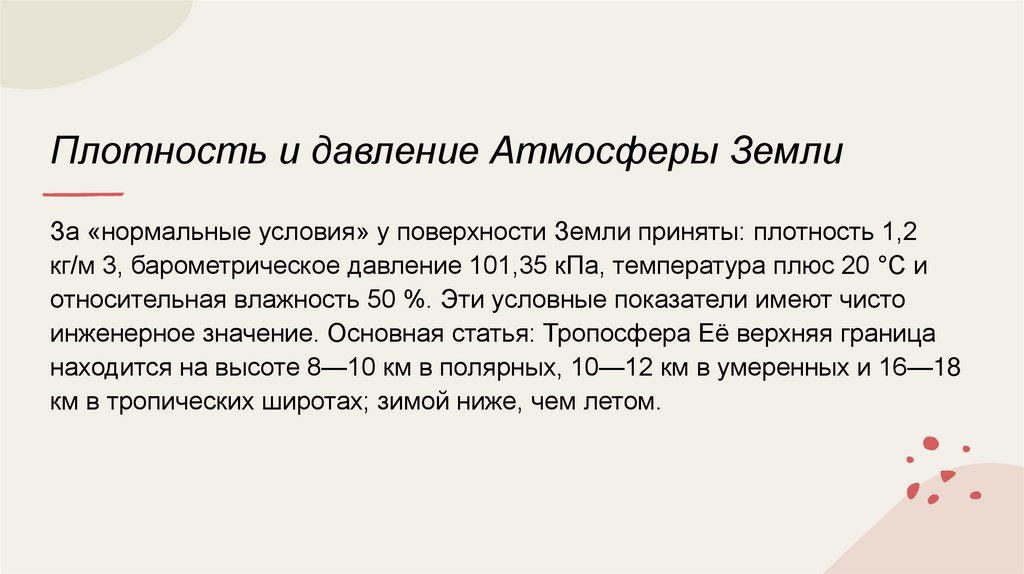 Плотность и давление Атмосферы Земли

За «нормальные условия» у поверхности Земли приняты: плотность 1,2 кг/м 3, барометрическое давление 101,35 кПа, температура плюс 20 °C и относительная влажность 50 %. Эти условные показатели имеют чисто инженерное значение. Основная статья: Тропосфера Её верхняя граница находится на высоте 8—10 км в полярных, 10—12 км в умеренных и 16—18 км в тропических широтах; зимой ниже, чем летом.